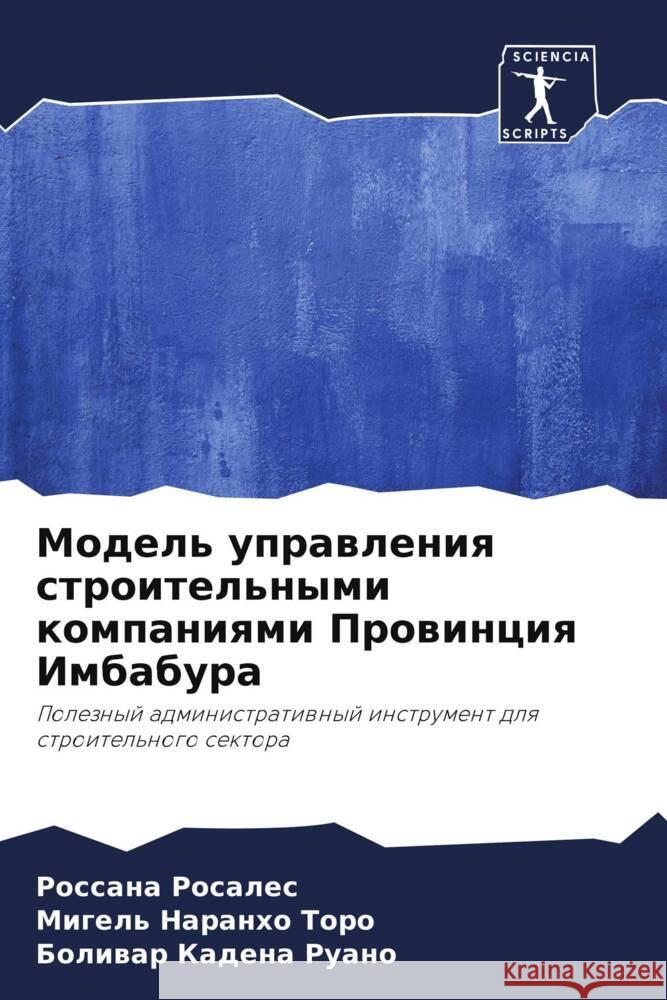 SCIENCIA
SCRIPTS

Модель управления строительными компаниями Провинция Имбабура

Полезный административный инструмент для строительного сектора

Россана Росалес
Мигель Наранхо Торо
Боливар Кадена Руано